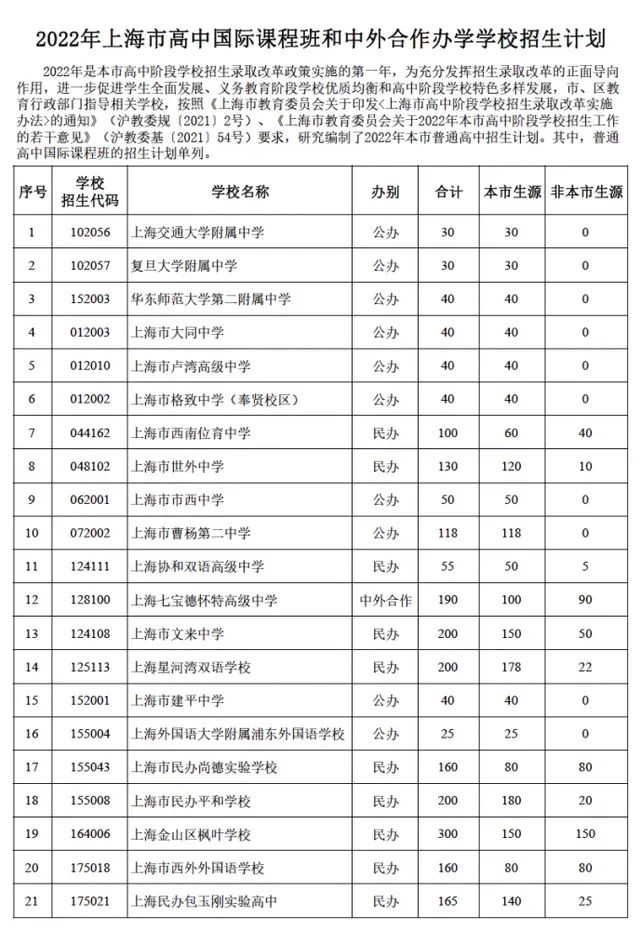 2022年上海市高中国际课程班和中外合作办学学校招生计划

2022年是本市高中阶段学校招生录取改革政策实施的第一年，为充分发挥招生录取改革的正面导向作用，进一步促进学生全面发展、义务教育阶段学校优质均衡和高中阶段学校特色多样发展，市、区教育行政部门指导相关学校，按照《上海市教育委员会关于印发〈上海市高中阶段学校招生录取改革实施办法〉的通知》（沪教委规〔2021〕2号）、《上海市教育委员会关于2022年本市高中阶段学校招生工作的若干意见》（沪教委基〔2021〕54号）要求，研究编制了2022年本市普通高中招生计划。其中，普通高中国际课程班的招生计划单列。

| 序号 | 学校招生代码 | 学校名称 | 办别 | 合计 | 本市生源 | 非本市生源 |
|---|---|---|---|---|---|---|
| 1 | 102056 | 上海交通大学附属中学 | 公办 | 30 | 30 | 0 |
| 2 | 102057 | 复旦大学附属中学 | 公办 | 30 | 30 | 0 |
| 3 | 152003 | 华东师范大学第二附属中学 | 公办 | 40 | 40 | 0 |
| 4 | 012003 | 上海市大同中学 | 公办 | 40 | 40 | 0 |
| 5 | 012010 | 上海市卢湾高级中学 | 公办 | 40 | 40 | 0 |
| 6 | 012002 | 上海市格致中学（奉贤校区） | 公办 | 40 | 40 | 0 |
| 7 | 044162 | 上海市西南位育中学 | 民办 | 100 | 60 | 40 |
| 8 | 048102 | 上海市世外中学 | 民办 | 130 | 120 | 10 |
| 9 | 062001 | 上海市市西中学 | 公办 | 50 | 50 | 0 |
| 10 | 072002 | 上海市曹杨第二中学 | 公办 | 118 | 118 | 0 |
| 11 | 124111 | 上海协和双语高级中学 | 民办 | 55 | 50 | 5 |
| 12 | 128100 | 上海七宝德怀特高级中学 | 中外合作 | 190 | 100 | 90 |
| 13 | 124108 | 上海市文来中学 | 民办 | 200 | 150 | 50 |
| 14 | 125113 | 上海星河湾双语学校 | 民办 | 200 | 178 | 22 |
| 15 | 152001 | 上海市建平中学 | 公办 | 40 | 40 | 0 |
| 16 | 155004 | 上海外国语大学附属浦东外国语学校 | 公办 | 25 | 25 | 0 |
| 17 | 155043 | 上海市民办尚德实验学校 | 民办 | 160 | 80 | 80 |
| 18 | 155008 | 上海市民办平和学校 | 民办 | 200 | 180 | 20 |
| 19 | 164006 | 上海金山区枫叶学校 | 民办 | 300 | 150 | 150 |
| 20 | 175018 | 上海市西外外国语学校 | 民办 | 160 | 80 | 80 |
| 21 | 175021 | 上海民办包玉刚实验高中 | 民办 | 165 | 140 | 25 |